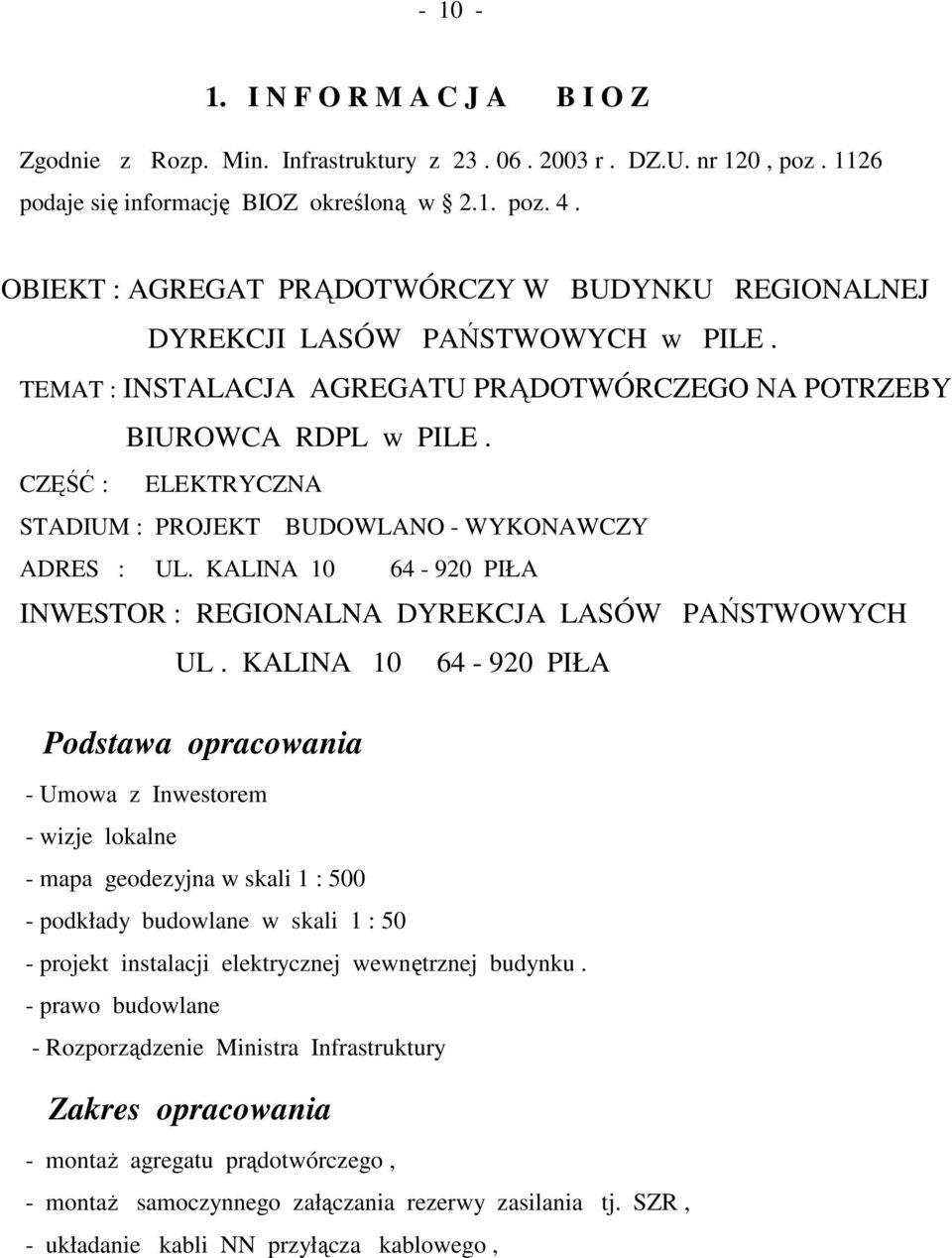 - 10 -

1. I N F O R M A C J A B I O Z

Zgodnie z Rozp. Min. Infrastruktury z 23 . 06 . 2003 r . DZ.U. nr 120 , poz . 1126 podaje się informację BIOZ określoną w § 2.1. poz. 4 .

OBIEKT : AGREGAT PRĄDOTWÓRCZY W BUDYNKU REGIONALNEJ DYREKCJI LASÓW PAŃSTWOWYCH w PILE .

TEMAT : INSTALACJA AGREGATU PRĄDOTWÓRCZEGO NA POTRZEBY BIUROWCA RDPL w PILE .

CZĘŚĆ : ELEKTRYCZNA

STADIUM : PROJEKT BUDOWLANO - WYKONAWCZY

ADRES : UL. KALINA 10 64 - 920 PIŁA

INWESTOR : REGIONALNA DYREKCJA LASÓW PAŃSTWOWYCH UL . KALINA 10 64 - 920 PIŁA

Podstawa opracowania

- Umowa z Inwestorem
- wizje lokalne
- mapa geodezyjna w skali 1 : 500
- podkłady budowlane w skali 1 : 50
- projekt instalacji elektrycznej wewnętrznej budynku .
- prawo budowlane
- Rozporządzenie Ministra Infrastruktury

Zakres opracowania

- montaż agregatu prądotwórczego ,
- montaż samoczynnego załączania rezerwy zasilania tj. SZR ,
- układanie kabli NN przyłącza kablowego ,